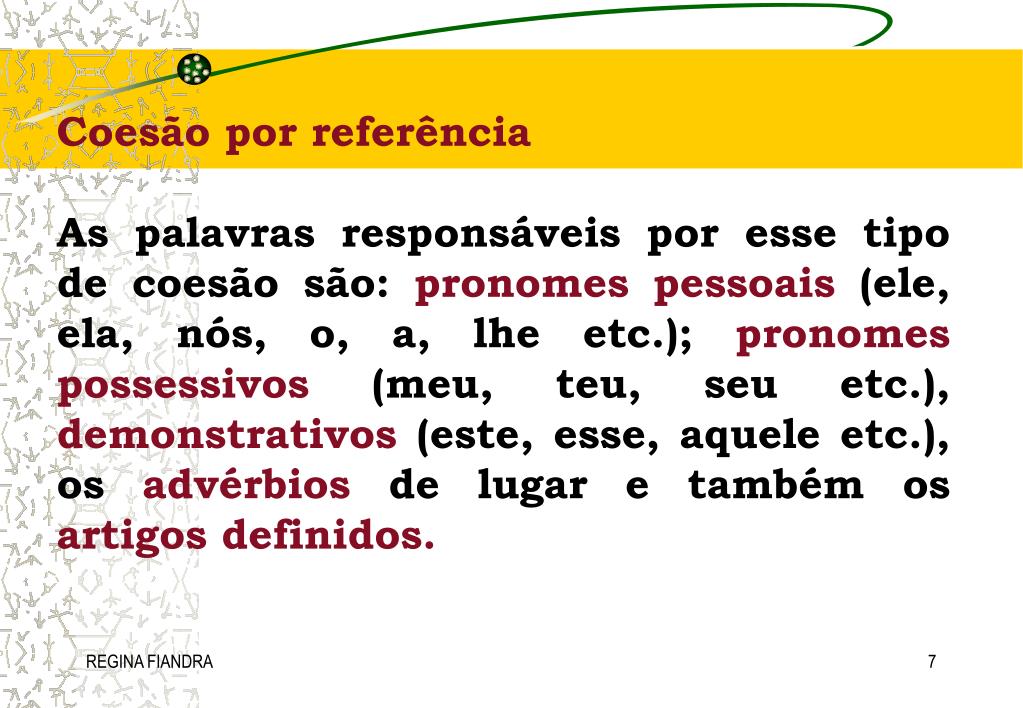 Coesão por referência

As palavras responsáveis por esse tipo de coesão são: pronomes pessoais (ele, ela, nós, o, a, lhe etc.); pronomes possessivos (meu, teu, seu etc.), demonstrativos (este, esse, aquele etc.), os advérbios de lugar e também os artigos definidos.

REGINA FIANDRA

7